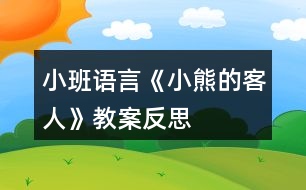 小班语言《小熊的客人》教案反思